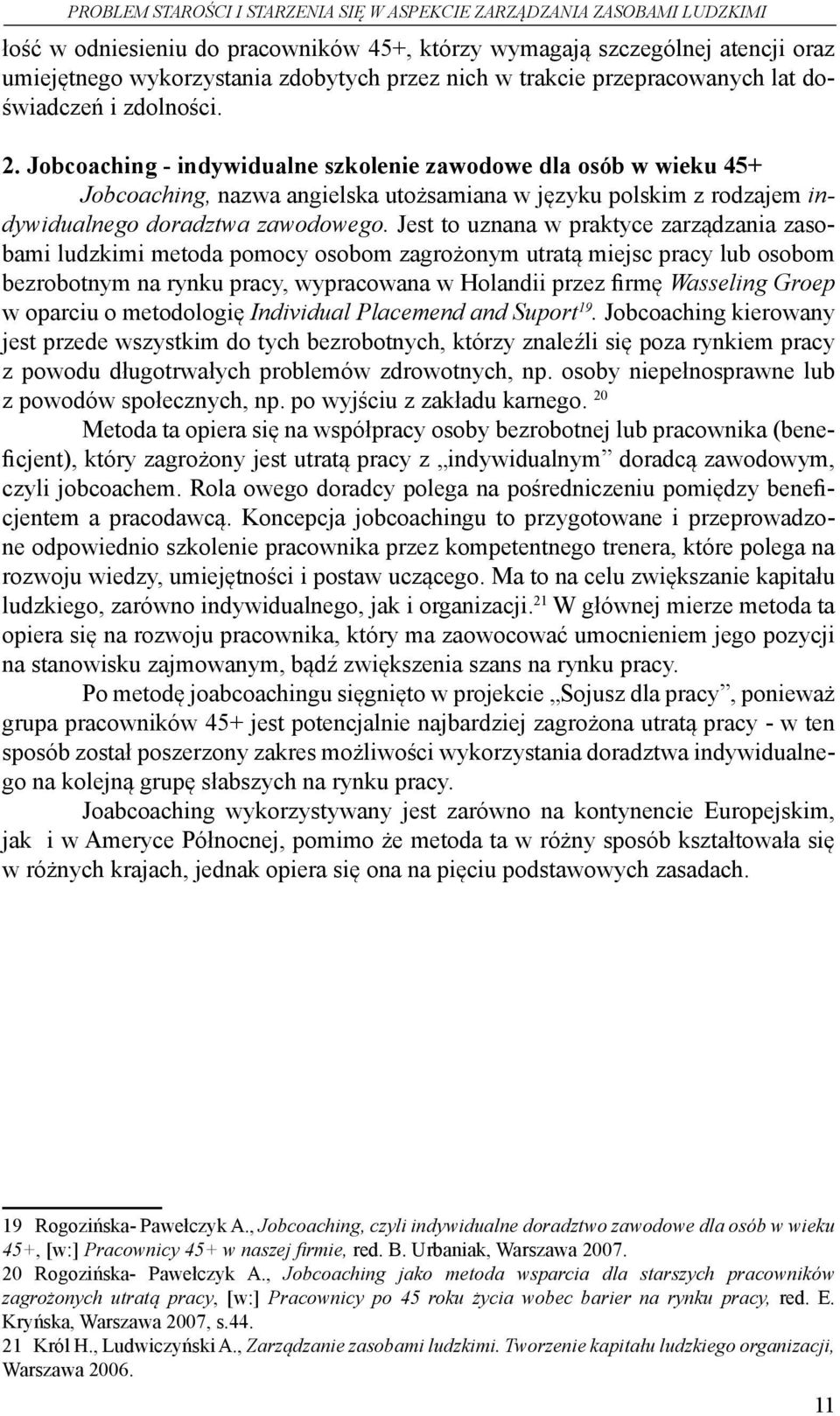 PROBLEM STAROŚCI I STARZENIA SIĘ W ASPEKCIE ZARZĄDZANIA ZASOBAMI LUDZKIMI

łość w odniesieniu do pracowników 45+, którzy wymagają szczególnej atencji oraz umiejętnego wykorzystania zdobytych przez nich w trakcie przepracowanych lat doświadczeń i zdolności.

2. Jobcoaching - indywidualne szkolenie zawodowe dla osób w wieku 45+
Jobcoaching, nazwa angielska utożsamiana w języku polskim z rodzajem indywidualnego doradztwa zawodowego. Jest to uznana w praktyce zarządzania zasobami ludzkimi metoda pomocy osobom zagrożonym utratą miejsc pracy lub osobom bezrobotnym na rynku pracy, wypracowana w Holandii przez firmę Wasseling Groep w oparciu o metodologię Individual Placemend and Suport$^{19}$. Jobcoaching kierowany jest przede wszystkim do tych bezrobotnych, którzy znaleźli się poza rynkiem pracy z powodu długotrwałych problemów zdrowotnych, np. osoby niepełnosprawne lub z powodów społecznych, np. po wyjściu z zakładu karnego. $^{20}$

Metoda ta opiera się na współpracy osoby bezrobotnej lub pracownika (beneficjent), który zagrożony jest utratą pracy z „indywidualnym” doradcą zawodowym, czyli jobcoachem. Rola owego doradcy polega na pośredniczeniu pomiędzy beneficjentem a pracodawcą. Koncepcja jobcoachingu to przygotowane i przeprowadzone odpowiednio szkolenie pracownika przez kompetentnego trenera, które polega na rozwoju wiedzy, umiejętności i postaw uczącego. Ma to na celu zwiększanie kapitału ludzkiego, zarówno indywidualnego, jak i organizacji.$^{21}$ W głównej mierze metoda ta opiera się na rozwoju pracownika, który ma zaowocować umocnieniem jego pozycji na stanowisku zajmowanym, bądź zwiększenia szans na rynku pracy.

Po metodę joabcoachingu sięgnięto w projekcie „Sojusz dla pracy”, ponieważ grupa pracowników 45+ jest potencjalnie najbardziej zagrożona utratą pracy - w ten sposób został poszerzony zakres możliwości wykorzystania doradztwa indywidualnego na kolejną grupę słabszych na rynku pracy.

Joabcoaching wykorzystywany jest zarówno na kontynencie Europejskim, jak i w Ameryce Północnej, pomimo że metoda ta w różny sposób kształtowała się w różnych krajach, jednak opiera się ona na pięciu podstawowych zasadach.

19 Rogozińska- Pawełczyk A., Jobcoaching, czyli indywidualne doradztwo zawodowe dla osób w wieku 45+, [w:] Pracownicy 45+ w naszej firmie, red. B. Urbaniak, Warszawa 2007.
20 Rogozińska- Pawełczyk A., Jobcoaching jako metoda wsparcia dla starszych pracowników zagrożonych utratą pracy, [w:] Pracownicy po 45 roku życia wobec barier na rynku pracy, red. E. Kryńska, Warszawa 2007, s.44.
21 Król H., Ludwiczyński A., Zarządzanie zasobami ludzkimi. Tworzenie kapitału ludzkiego organizacji, Warszawa 2006.

11